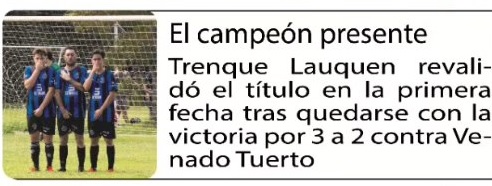 El campeón presente

Trenque Lauquen revalidó el título en la primera fecha tras quedarse con la victoria por 3 a 2 contra Venado Tuerto